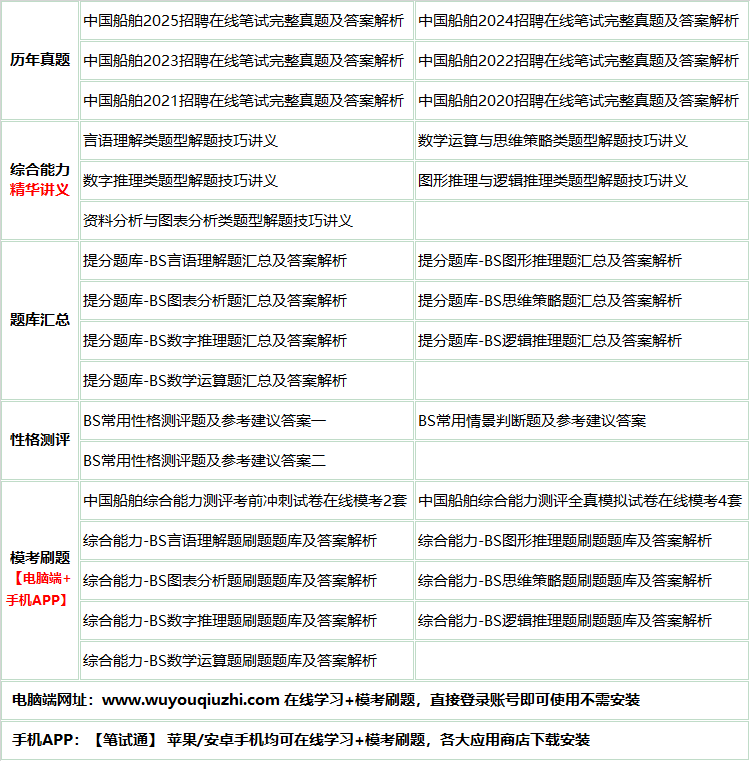 | | | |
|---|---|---|
| 历年真题 | 中国船舶2025招聘在线笔试完整真题及答案解析 | 中国船舶2024招聘在线笔试完整真题及答案解析 |
| | 中国船舶2023招聘在线笔试完整真题及答案解析 | 中国船舶2022招聘在线笔试完整真题及答案解析 |
| | 中国船舶2021招聘在线笔试完整真题及答案解析 | 中国船舶2020招聘在线笔试完整真题及答案解析 |
| 综合能力 精华讲义 | 言语理解类题型解题技巧讲义 | 数学运算与思维策略类题型解题技巧讲义 |
| | 数字推理类题型解题技巧讲义 | 图形推理与逻辑推理类题型解题技巧讲义 |
| | 资料分析与图表分析类题型解题技巧讲义 | |
| 题库汇总 | 提分题库-BS言语理解题汇总及答案解析 | 提分题库-BS图形推理题汇总及答案解析 |
| | 提分题库-BS图表分析题汇总及答案解析 | 提分题库-BS思维策略题汇总及答案解析 |
| | 提分题库-BS数字推理题汇总及答案解析 | 提分题库-BS逻辑推理题汇总及答案解析 |
| | 提分题库-BS数学运算题汇总及答案解析 | |
| 性格测评 | BS常用性格测评题及参考建议答案一 | BS常用情景判断题及参考建议答案 |
| | BS常用性格测评题及参考建议答案二 | |
| 模考刷题 【电脑端+手机APP】 | 中国船舶综合能力测评考前冲刺试卷在线模考2套 | 中国船舶综合能力测评全真模拟试卷在线模考4套 |
| | 综合能力-BS言语理解题刷题题库及答案解析 | 综合能力-BS图形推理题刷题题库及答案解析 |
| | 综合能力-BS图表分析题刷题题库及答案解析 | 综合能力-BS思维策略题刷题题库及答案解析 |
| | 综合能力-BS数字推理题刷题题库及答案解析 | 综合能力-BS逻辑推理题刷题题库及答案解析 |
| | 综合能力-BS数学运算题刷题题库及答案解析 | |

电脑端网址：www.wuyouqiuzhi.com 在线学习+模考刷题，直接登录账号即可使用不需安装

手机APP：【笔试通】 苹果/安卓手机均可在线学习+模考刷题，各大应用商店下载安装